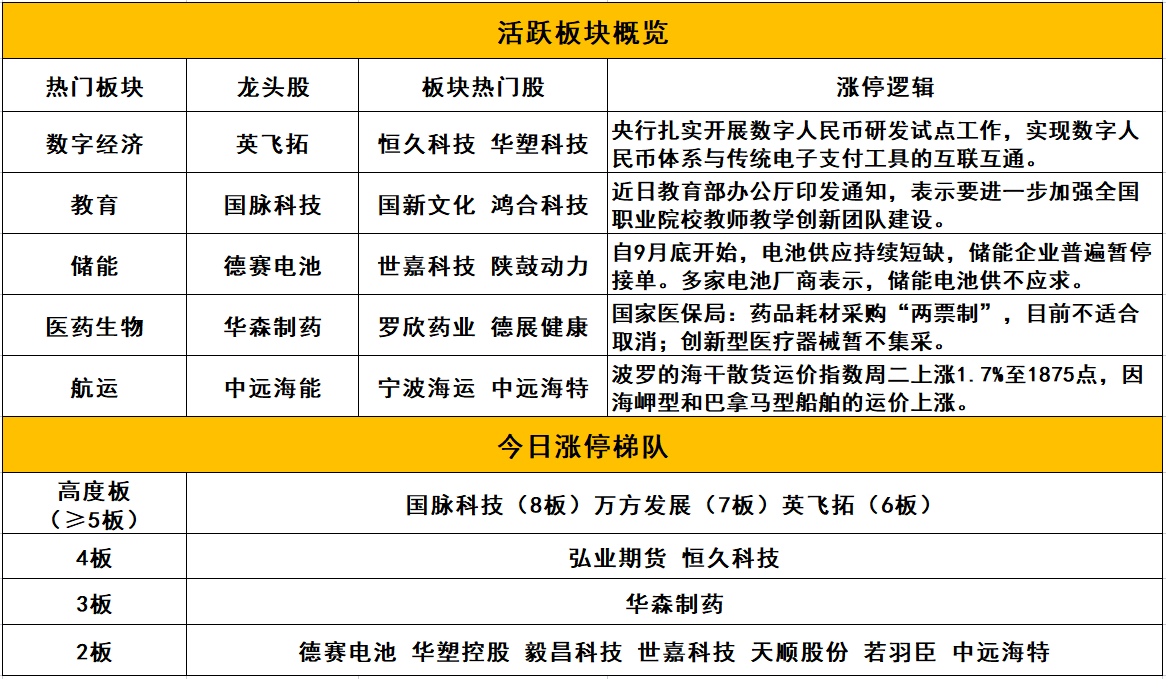 活跃板块概览

| 热门板块 | 龙头股 | 板块热门股 | 涨停逻辑 |
|---|---|---|---|
| 数字经济 | 英飞拓 | 恒久科技 华塑科技 | 央行扎实开展数字人民币研发试点工作，实现数字人民币体系与传统电子支付工具的互联互通。 |
| 教育 | 国脉科技 | 国新文化 鸿合科技 | 近日教育部办公厅印发通知，表示要进一步加强全国职业院校教师教学创新团队建设。 |
| 储能 | 德赛电池 | 世嘉科技 陕鼓动力 | 自9月底开始，电池供应持续短缺，储能企业普遍暂停接单。多家电池厂商表示，储能电池供不应求。 |
| 医药生物 | 华森制药 | 罗欣药业 德展健康 | 国家医保局：药品耗材采购“两票制”，目前不适合取消；创新型医疗器械暂不集采。 |
| 航运 | 中远海能 | 宁波海运 中远海特 | 波罗的海干散货运价指数周二上涨1.7%至1875点，因海岬型和巴拿马型船舶的运价上涨。 |

今日涨停梯队

| 高度板（≥5板） | 国脉科技（8板）万方发展（7板）英飞拓（6板） |
|---|---|
| 4板 | 弘业期货 恒久科技 |
| 3板 | 华森制药 |
| 2板 | 德赛电池 华塑控股 毅昌科技 世嘉科技 天顺股份 若羽臣 中远海特 |